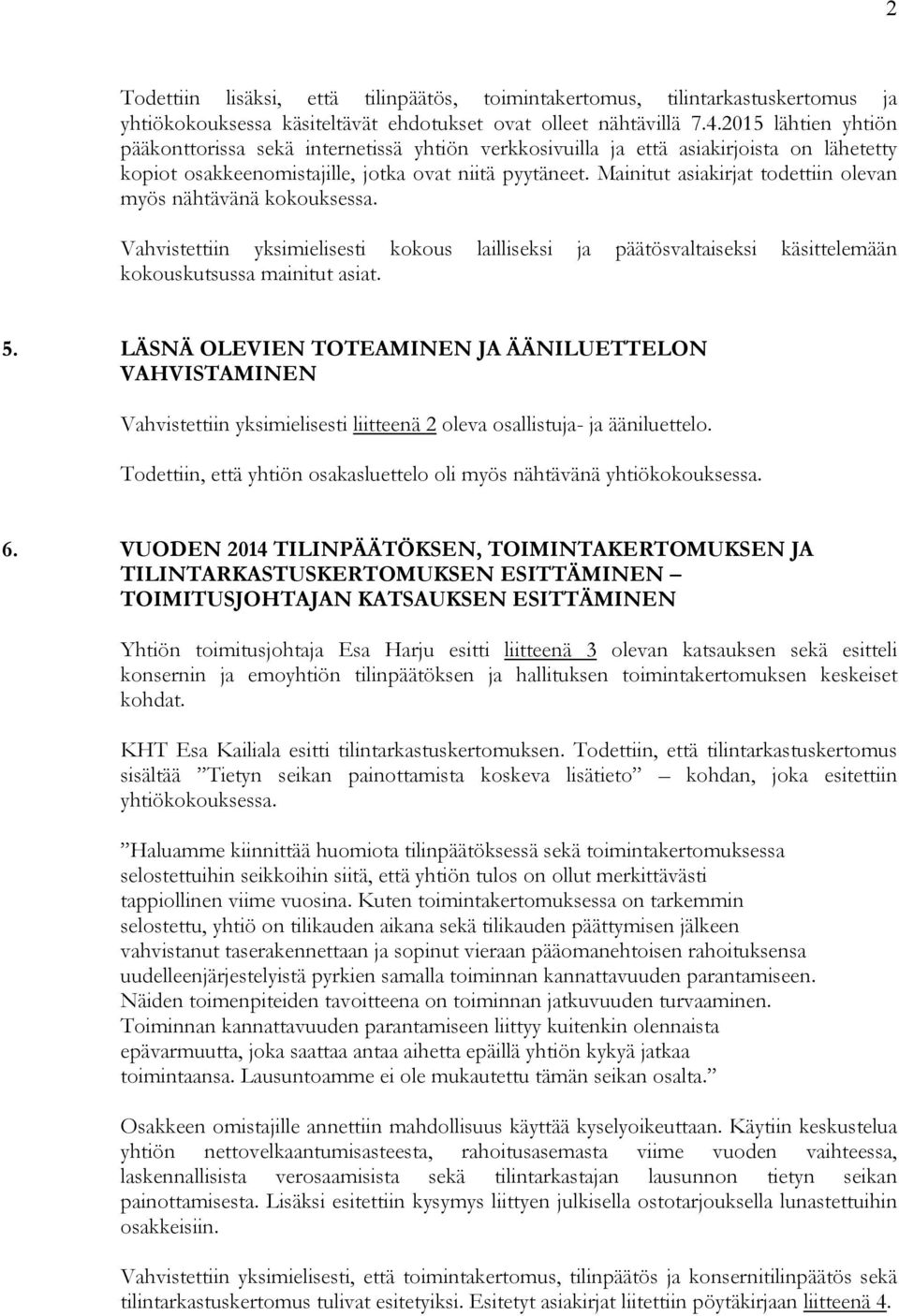 2

Todettiin lisäksi, että tilinpäätös, toimintakertomus, tilintarkastuskertomus ja yhtiökokouksessa käsiteltävät ehdotukset ovat olleet nähtävillä 7.4.2015 lähtien yhtiön pääkonttorissa sekä internetissä yhtiön verkkosivuilla ja että asiakirjoista on lähetetty kopiot osakkeenomistajille, jotka ovat niitä pyytäneet. Mainitut asiakirjat todettiin olevan myös nähtävänä kokouksessa.

Vahvistettiin yksimielisesti kokous lailliseksi ja päätösvaltaiseksi käsittelemään kokouskutsussa mainitut asiat.

5. LÄSNÄ OLEVIEN TOTEAMINEN JA ÄÄNILUETTELON VAHVISTAMINEN

Vahvistettiin yksimielisesti liitteenä 2 oleva osallistuja- ja ääniluettelo.

Todettiin, että yhtiön osakasluettelo oli myös nähtävänä yhtiökokouksessa.

6. VUODEN 2014 TILINPÄÄTÖKSEN, TOIMINTAKERTOMUKSEN JA TILINTARKASTUSKERTOMUKSEN ESITTÄMINEN – TOIMITUSJOHTAJAN KATSAUKSEN ESITTÄMINEN

Yhtiön toimitusjohtaja Esa Harju esitti liitteenä 3 olevan katsauksen sekä esitteli konsernin ja emoyhtiön tilinpäätöksen ja hallituksen toimintakertomuksen keskeiset kohdat.

KHT Esa Kailiala esitti tilintarkastuskertomuksen. Todettiin, että tilintarkastuskertomus sisältää ”Tietyn seikan painottamista koskeva lisätieto” – kohdan, joka esitettiin yhtiökokouksessa.

”Haluamme kiinnittää huomiota tilinpäätöksessä sekä toimintakertomuksessa selostettuihin seikkoihin siitä, että yhtiön tulos on ollut merkittävästi tappiollinen viime vuosina. Kuten toimintakertomuksessa on tarkemmin selostettu, yhtiö on tilikauden aikana sekä tilikauden päättymisen jälkeen vahvistanut taserakennettaan ja sopinut vieraan pääomanehtoisen rahoituksensa uudelleenjärjestelyistä pyrkien samalla toiminnan kannattavuuden parantamiseen. Näiden toimenpiteiden tavoitteena on toiminnan jatkuvuuden turvaaminen. Toiminnan kannattavuuden parantamiseen liittyy kuitenkin olennaista epävarmuutta, joka saattaa antaa aihetta epäillä yhtiön kykyä jatkaa toimintaansa. Lausuntoamme ei ole mukautettu tämän seikan osalta.”

Osakkeen omistajille annettiin mahdollisuus käyttää kyselyoikeuttaan. Käytiin keskustelua yhtiön nettovelkaantumisasteesta, rahoitusasemasta viime vuoden vaihteessa, laskennallisista verosaamisista sekä tilintarkastajan lausunnon tietyn seikan painottamisesta. Lisäksi esitettiin kysymys liittyen julkisella ostotarjouksella lunastettuihin osakkeisiin.

Vahvistettiin yksimielisesti, että toimintakertomus, tilinpäätös ja konsernitilinpäätös sekä tilintarkastuskertomus tulivat esitetyiksi. Esitetyt asiakirjat liitettiin pöytäkirjaan liitteenä 4.